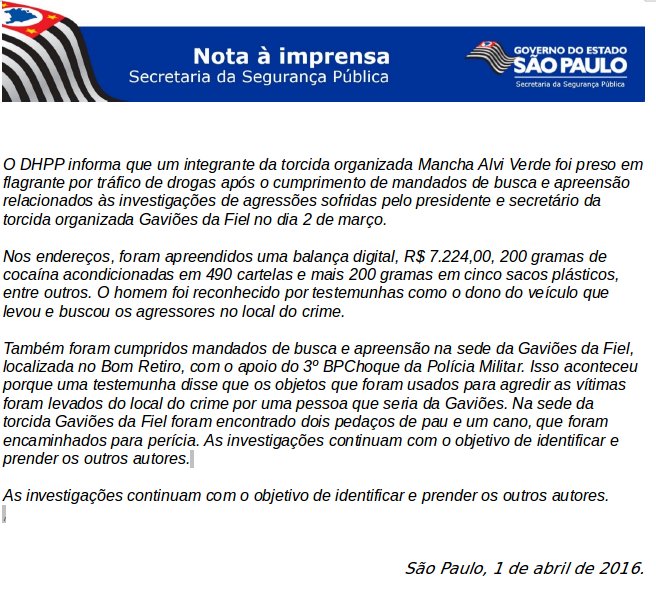 Nota à imprensa
Secretaria da Segurança Pública

GOVERNO DO ESTADO
SÃO PAULO
Secretaria da Segurança Pública

O DHPP informa que um integrante da torcida organizada Mancha Alvi Verde foi preso em flagrante por tráfico de drogas após o cumprimento de mandados de busca e apreensão relacionados às investigações de agressões sofridas pelo presidente e secretário da torcida organizada Gaviões da Fiel no dia 2 de março.

Nos endereços, foram apreendidos uma balança digital, R$ 7.224,00, 200 gramas de cocaína acondicionadas em 490 cartelas e mais 200 gramas em cinco sacos plásticos, entre outros. O homem foi reconhecido por testemunhas como o dono do veículo que levou e buscou os agressores no local do crime.

Também foram cumpridos mandados de busca e apreensão na sede da Gaviões da Fiel, localizada no Bom Retiro, com o apoio do 3º BPChoque da Polícia Militar. Isso aconteceu porque uma testemunha disse que os objetos que foram usados para agredir as vítimas foram levados do local do crime por uma pessoa que seria da Gaviões. Na sede da torcida Gaviões da Fiel foram encontrado dois pedaços de pau e um cano, que foram encaminhados para perícia. As investigações continuam com o objetivo de identificar e prender os outros autores.

As investigações continuam com o objetivo de identificar e prender os outros autores.

São Paulo, 1 de abril de 2016.